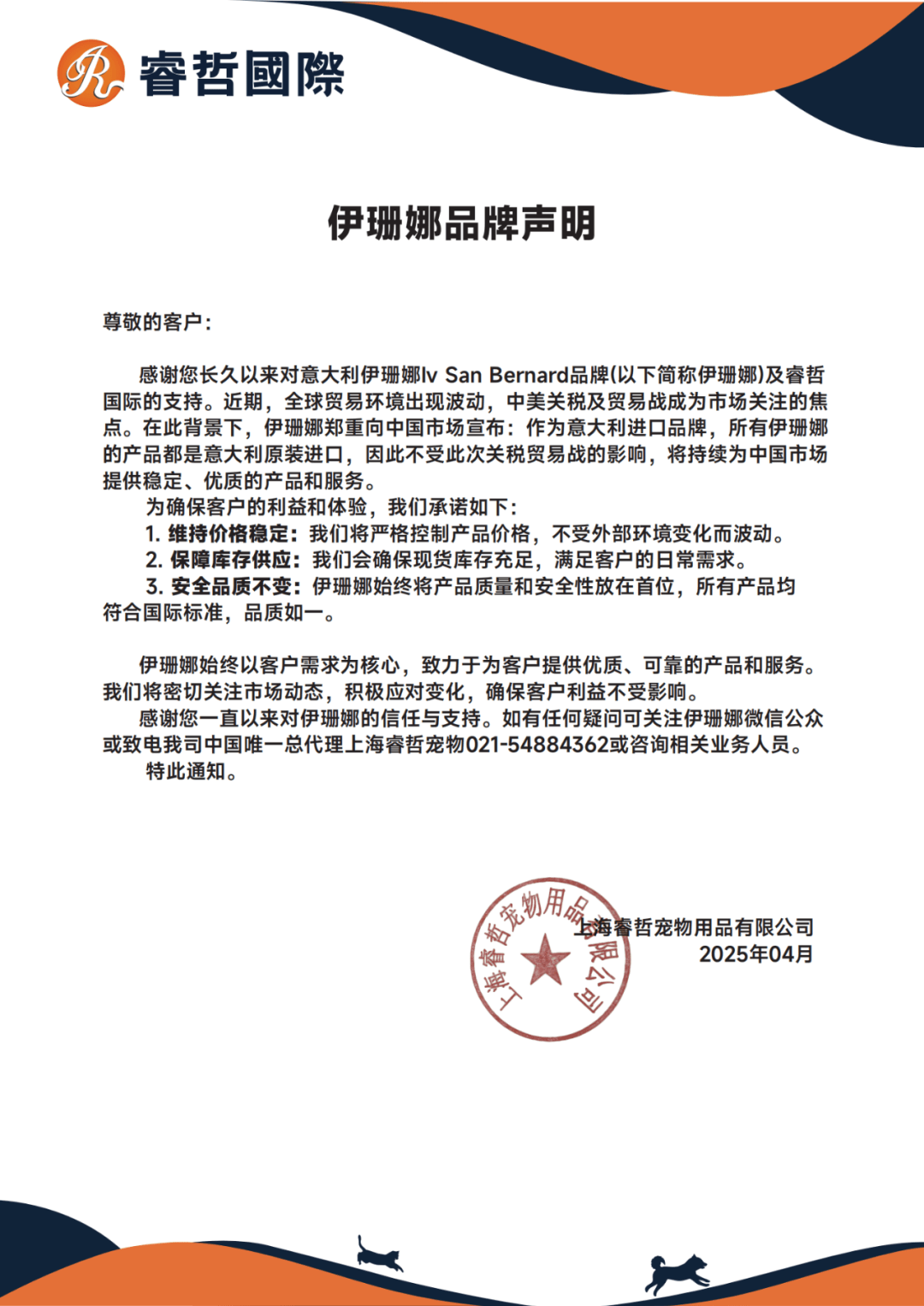 R 睿哲國際

伊珊娜品牌声明

尊敬的客户：

感谢您长久以来对意大利伊珊娜Iv San Bernard品牌(以下简称伊珊娜)及睿哲国际的支持。近期，全球贸易环境出现波动，中美关税及贸易战成为市场关注的焦点。在此背景下，伊珊娜郑重向中国市场宣布：作为意大利进口品牌，所有伊珊娜的产品都是意大利原装进口，因此不受此次关税贸易战的影响，将持续为中国市场提供稳定、优质的产品和服务。

为确保客户的利益和体验，我们承诺如下：

1. 维持价格稳定：我们将严格控制产品价格，不受外部环境变化而波动。

2. 保障库存供应：我们会确保现货库存充足，满足客户的日常需求。

3. 安全品质不变：伊珊娜始终将产品质量和安全性放在首位，所有产品均符合国际标准，品质如一。

伊珊娜始终以客户需求为核心，致力于为客户提供优质、可靠的产品和服务。我们将密切关注市场动态，积极应对变化，确保客户利益不受影响。

感谢您一直以来对伊珊娜的信任与支持。如有任何疑问可关注伊珊娜微信公众或致电我司中国唯一总代理上海睿哲宠物021-54884362或咨询相关业务人员。

特此通知。

上海睿哲宠物用品有限公司
上海睿哲宠物用品有限公司
2025年04月